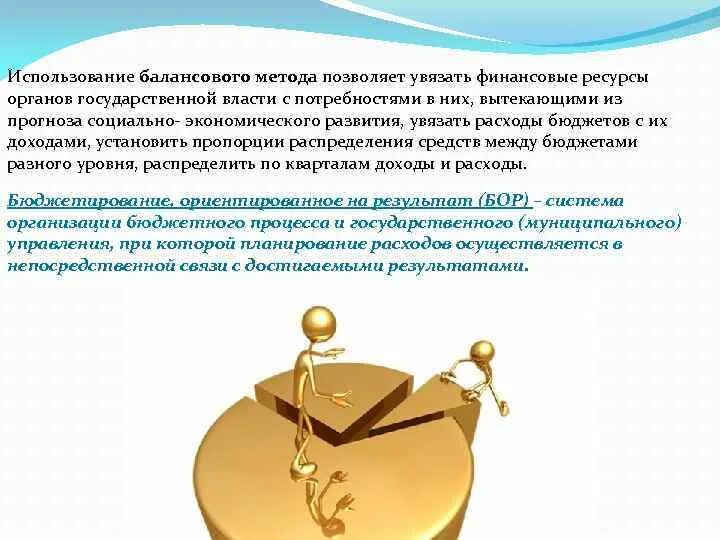 Использование балансового метода позволяет увязать финансовые ресурсы органов государственной власти с потребностями в них, вытекающими из прогноза социально- экономического развития, увязать расходы бюджетов с их доходами, установить пропорции распределения средств между бюджетами разного уровня, распределить по кварталам доходы и расходы.

Бюджетирование, ориентированное на результат (БОР) – система организации бюджетного процесса и государственного (муниципального) управления, при которой планирование расходов осуществляется в непосредственной связи с достигаемыми результатами.